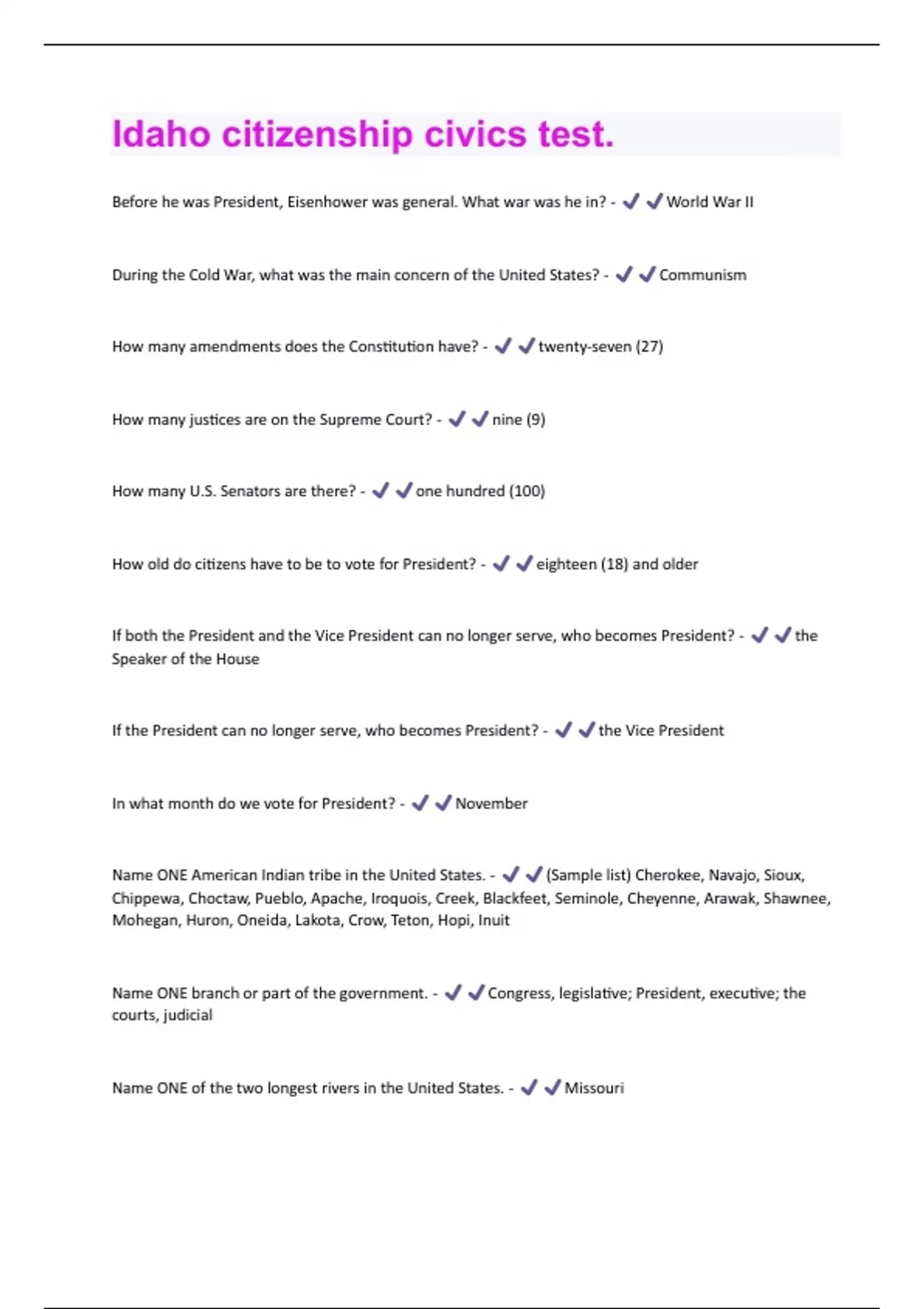 Idaho citizenship civics test.

Before he was President, Eisenhower was general. What war was he in? - ✔✔World War II

During the Cold War, what was the main concern of the United States? - ✔✔Communism

How many amendments does the Constitution have? - ✔✔twenty-seven (27)

How many justices are on the Supreme Court? - ✔✔nine (9)

How many U.S. Senators are there? - ✔✔one hundred (100)

How old do citizens have to be to vote for President? - ✔✔eighteen (18) and older

If both the President and the Vice President can no longer serve, who becomes President? - ✔✔the Speaker of the House

If the President can no longer serve, who becomes President? - ✔✔the Vice President

In what month do we vote for President? - ✔✔November

Name ONE American Indian tribe in the United States. - ✔✔(Sample list) Cherokee, Navajo, Sioux, Chippewa, Choctaw, Pueblo, Apache, Iroquois, Creek, Blackfeet, Seminole, Cheyenne, Arawak, Shawnee, Mohegan, Huron, Oneida, Lakota, Crow, Teton, Hopi, Inuit

Name ONE branch or part of the government. - ✔✔Congress, legislative; President, executive; the courts, judicial

Name ONE of the two longest rivers in the United States. - ✔✔Missouri